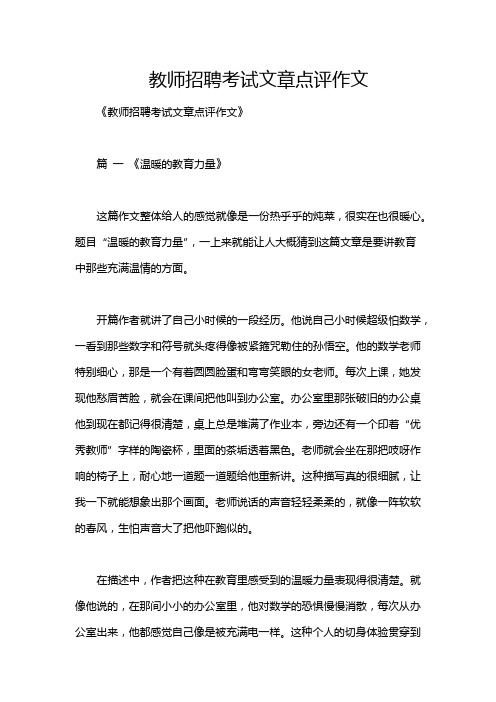 教师招聘考试文章点评作文

《教师招聘考试文章点评作文》

篇 一 《温暖的教育力量》

这篇作文整体给人的感觉就像是一份热乎乎的炖菜，很实在也很暖心。题目“温暖的教育力量”，一上来就能让人大概猜到这篇文章是要讲教育中那些充满温情的方面。

开篇作者就讲了自己小时候的一段经历。他说自己小时候超级怕数学，一看到那些数字和符号就头疼得像被紧箍咒勒住的孙悟空。他的数学老师特别细心，那是一个有着圆圆脸蛋和弯弯笑眼的女老师。每次上课，她发现他愁眉苦脸，就会在课间把他叫到办公室。办公室里那张破旧的办公桌他到现在都记得很清楚，桌上总是堆满了作业本，旁边还有一个印着“优秀教师”字样的陶瓷杯，里面的茶垢透着黑色。老师就会坐在那把吱呀作响的椅子上，耐心地一道题一道题给他重新讲。这种描写真的很细腻，让我一下就能想象出那个画面。老师说话的声音轻轻柔柔的，就像一阵软软的春风，生怕声音大了把他吓跑似的。

在描述中，作者把这种在教育里感受到的温暖力量表现得很清楚。就像他说的，在那间小小的办公室里，他对数学的恐惧慢慢消散，每次从办公室出来，他都感觉自己像是被充满电一样。这种个人的切身体验贯穿到